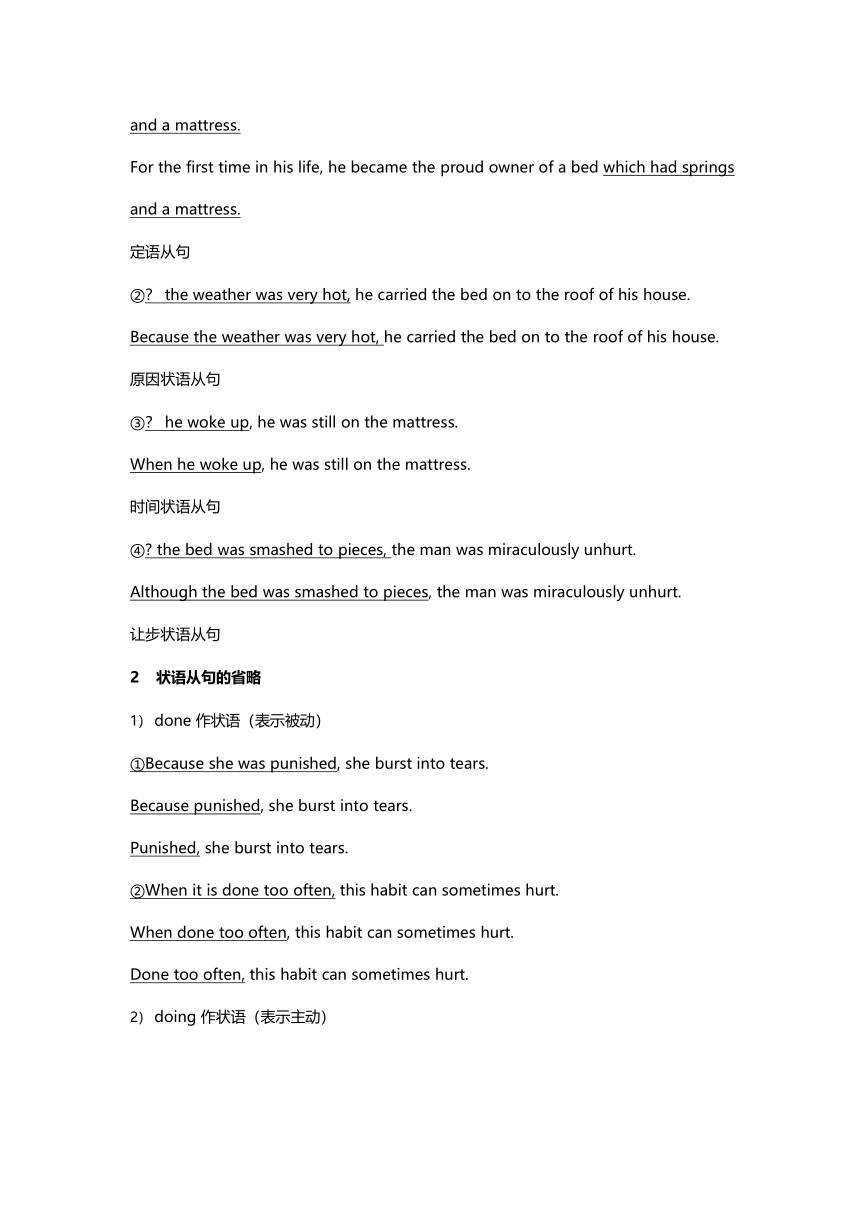 and a mattress.

For the first time in his life, he became the proud owner of a bed which had springs and a mattress.

定语从句

②? the weather was very hot, he carried the bed on to the roof of his house.

Because the weather was very hot, he carried the bed on to the roof of his house.

原因状语从句

③? he woke up, he was still on the mattress.

When he woke up, he was still on the mattress.

时间状语从句

④? the bed was smashed to pieces, the man was miraculously unhurt.

Although the bed was smashed to pieces, the man was miraculously unhurt.

让步状语从句

2 状语从句的省略

1）done 作状语（表示被动）

①Because she was punished, she burst into tears.

Because punished, she burst into tears.

Punished, she burst into tears.

②When it is done too often, this habit can sometimes hurt.

When done too often, this habit can sometimes hurt.

Done too often, this habit can sometimes hurt.

2）doing 作状语（表示主动）